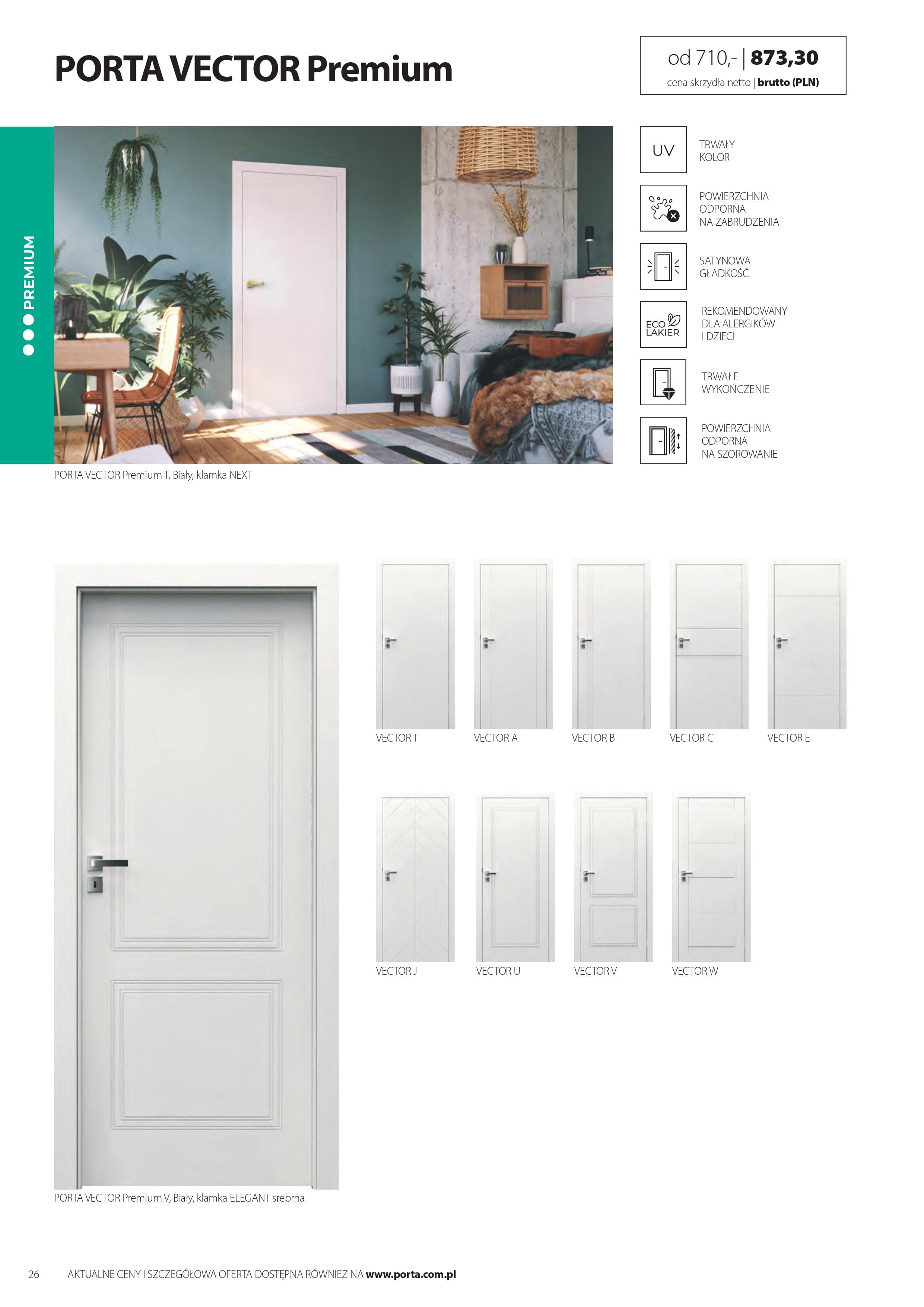 PORTA VECTOR Premium

od 710,- | 873,30
cena skrzydła netto | brutto (PLN)

PREMIUM

UV
TRWAŁY KOLOR

POWIERZCHNIA ODPORNA NA ZABRUDZENIA

SATYNOWA GŁADKOŚĆ

ECO LAKIER
REKOMENDOWANY DLA ALERGIKÓW I DZIECI

TRWAŁE WYKOŃCZENIE

POWIERZCHNIA ODPORNA NA SZOROWANIE

PORTA VECTOR Premium T, Biały, klamka NEXT

VECTOR T
VECTOR A
VECTOR B
VECTOR C
VECTOR E

VECTOR J
VECTOR U
VECTOR V
VECTOR W

PORTA VECTOR Premium V, Biały, klamka ELEGANT srebrna

26 AKTUALNE CENY I SZCZEGÓŁOWA OFERTA DOSTĘPNA RÓWNIEŻ NA www.porta.com.pl